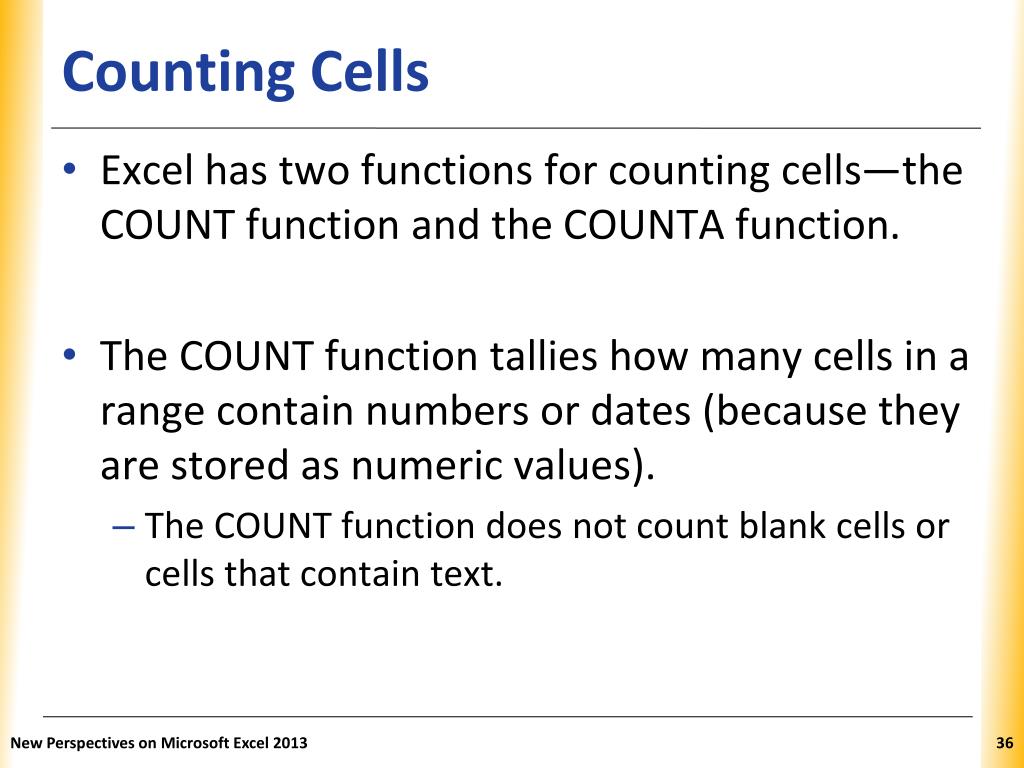 Counting Cells

• Excel has two functions for counting cells—the COUNT function and the COUNTA function.

• The COUNT function tallies how many cells in a range contain numbers or dates (because they are stored as numeric values).
– The COUNT function does not count blank cells or cells that contain text.

New Perspectives on Microsoft Excel 2013

36